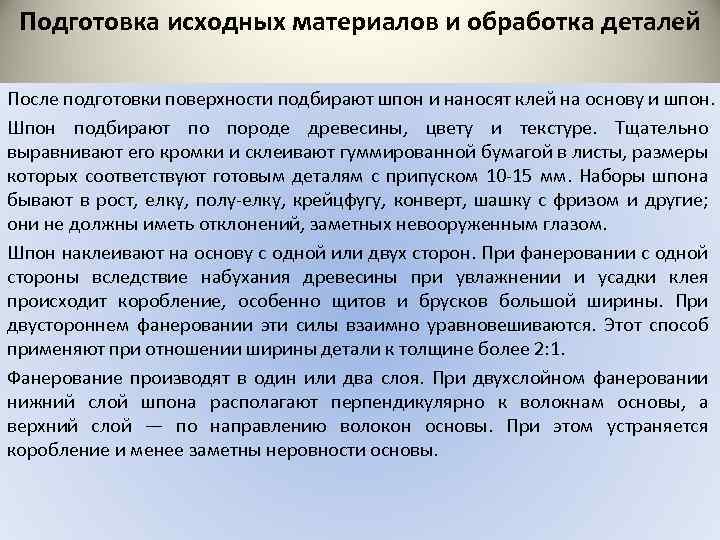 Подготовка исходных материалов и обработка деталей

После подготовки поверхности подбирают шпон и наносят клей на основу и шпон.

Шпон подбирают по породе древесины, цвету и текстуре. Тщательно выравнивают его кромки и склеивают гуммированной бумагой в листы, размеры которых соответствуют готовым деталям с припуском 10-15 мм. Наборы шпона бывают в рост, елку, полу-елку, крейцфугу, конверт, шашку с фризом и другие; они не должны иметь отклонений, заметных невооруженным глазом.

Шпон наклеивают на основу с одной или двух сторон. При фанеровании с одной стороны вследствие набухания древесины при увлажнении и усадки клея происходит коробление, особенно щитов и брусков большой ширины. При двустороннем фанеровании эти силы взаимно уравновешиваются. Этот способ применяют при отношении ширины детали к толщине более 2:1.

Фанерование производят в один или два слоя. При двухслойном фанеровании нижний слой шпона располагают перпендикулярно к волокнам основы, а верхний слой — по направлению волокон основы. При этом устраняется коробление и менее заметны неровности основы.